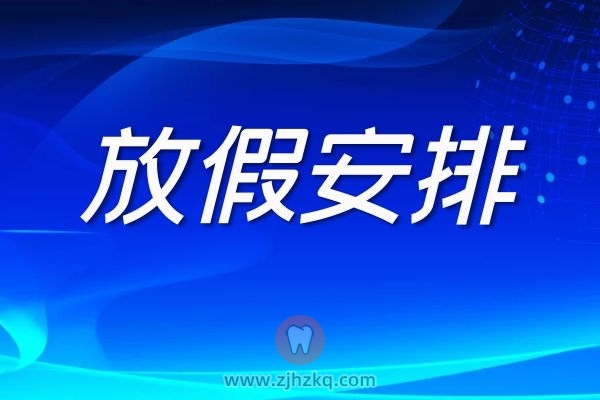 放假安排

www.zjhzkq.com